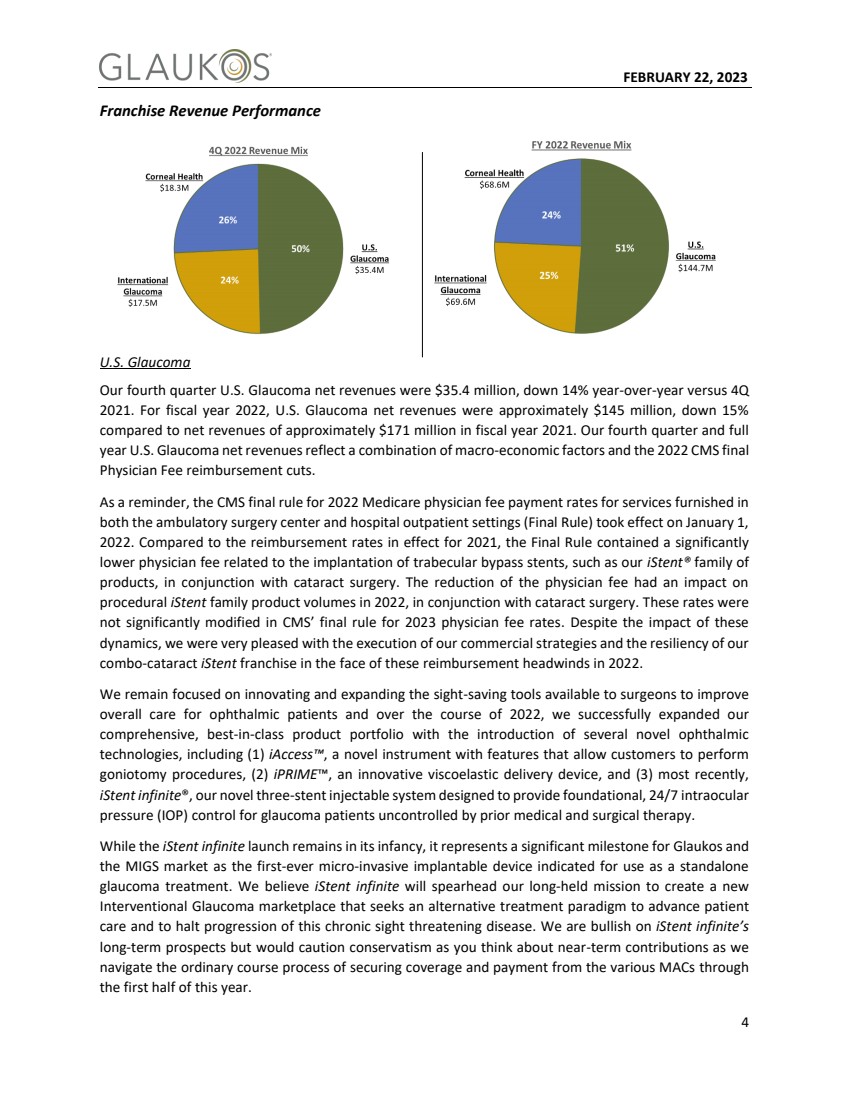 GLAUKOS

FEBRUARY 22, 2023

Franchise Revenue Performance

4Q 2022 Revenue Mix

Corneal Health
$18.3M

26%

50%

U.S. Glaucoma
$35.4M

24%

International Glaucoma
$17.5M

FY 2022 Revenue Mix

Corneal Health
$68.6M

24%

51%

U.S. Glaucoma
$144.7M

25%

International Glaucoma
$69.6M

U.S. Glaucoma

Our fourth quarter U.S. Glaucoma net revenues were $35.4 million, down 14% year-over-year versus 4Q 2021. For fiscal year 2022, U.S. Glaucoma net revenues were approximately $145 million, down 15% compared to net revenues of approximately $171 million in fiscal year 2021. Our fourth quarter and full year U.S. Glaucoma net revenues reflect a combination of macro-economic factors and the 2022 CMS final Physician Fee reimbursement cuts.

As a reminder, the CMS final rule for 2022 Medicare physician fee payment rates for services furnished in both the ambulatory surgery center and hospital outpatient settings (Final Rule) took effect on January 1, 2022. Compared to the reimbursement rates in effect for 2021, the Final Rule contained a significantly lower physician fee related to the implantation of trabecular bypass stents, such as our iStent® family of products, in conjunction with cataract surgery. The reduction of the physician fee had an impact on procedural iStent family product volumes in 2022, in conjunction with cataract surgery. These rates were not significantly modified in CMS' final rule for 2023 physician fee rates. Despite the impact of these dynamics, we were very pleased with the execution of our commercial strategies and the resiliency of our combo-cataract iStent franchise in the face of these reimbursement headwinds in 2022.

We remain focused on innovating and expanding the sight-saving tools available to surgeons to improve overall care for ophthalmic patients and over the course of 2022, we successfully expanded our comprehensive, best-in-class product portfolio with the introduction of several novel ophthalmic technologies, including (1) iAccess™, a novel instrument with features that allow customers to perform goniotomy procedures, (2) iPRIME™, an innovative viscoelastic delivery device, and (3) most recently, iStent infinite®, our novel three-stent injectable system designed to provide foundational, 24/7 intraocular pressure (IOP) control for glaucoma patients uncontrolled by prior medical and surgical therapy.

While the iStent infinite launch remains in its infancy, it represents a significant milestone for Glaukos and the MIGS market as the first-ever micro-invasive implantable device indicated for use as a standalone glaucoma treatment. We believe iStent infinite will spearhead our long-held mission to create a new Interventional Glaucoma marketplace that seeks an alternative treatment paradigm to advance patient care and to halt progression of this chronic sight threatening disease. We are bullish on iStent infinite's long-term prospects but would caution conservatism as you think about near-term contributions as we navigate the ordinary course process of securing coverage and payment from the various MACs through the first half of this year.

4